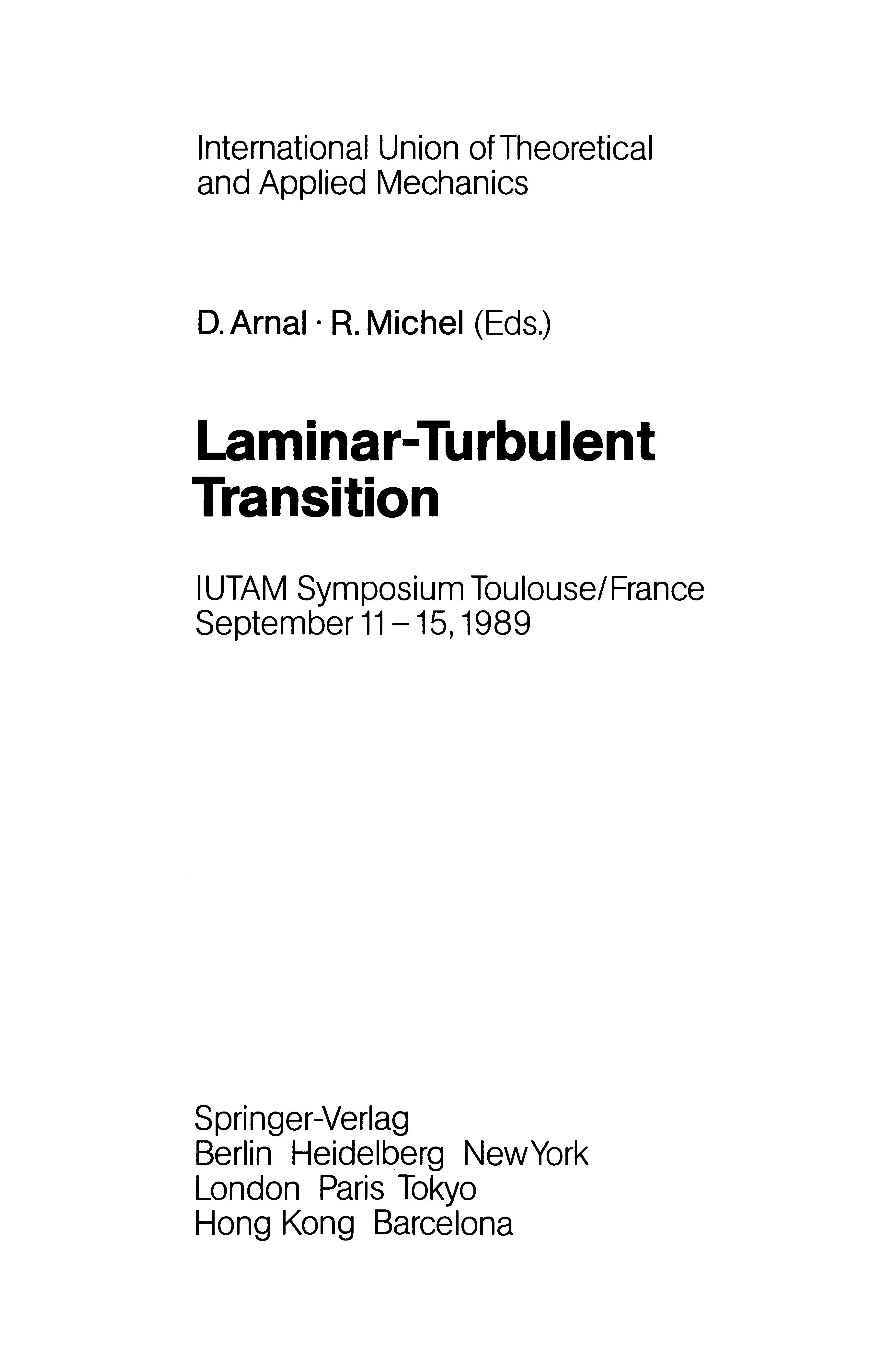 International Union of Theoretical and Applied Mechanics

D. Arnal · R. Michel (Eds.)

Laminar-Turbulent Transition

IUTAM Symposium Toulouse/France
September 11 – 15, 1989

Springer-Verlag
Berlin Heidelberg New York
London Paris Tokyo
Hong Kong Barcelona